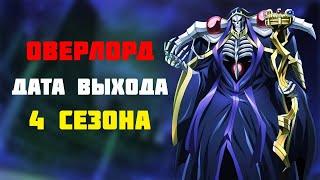 ОВЕРЛОРД

ДАТА ВЫХОДА

4 СЕЗОНА